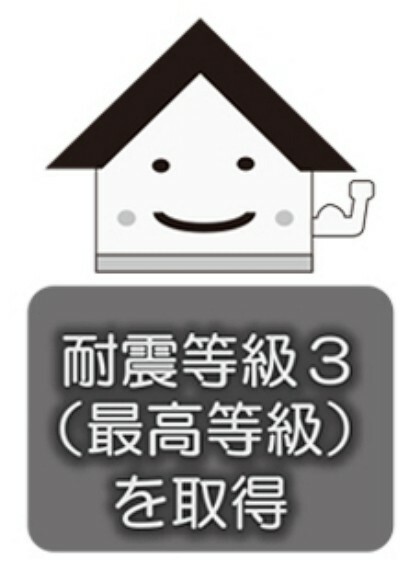 耐震等級３
（最高等級）
を取得